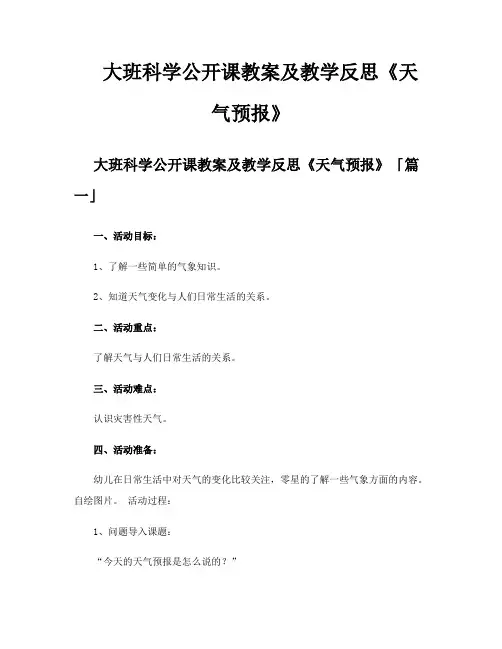 大班科学公开课教案及教学反思《天气预报》

大班科学公开课教案及教学反思《天气预报》「篇一」

一、活动目标：

1、了解一些简单的气象知识。

2、知道天气变化与人们日常生活的关系。

二、活动重点：

了解天气与人们日常生活的关系。

三、活动难点：

认识灾害性天气。

四、活动准备：

幼儿在日常生活中对天气的变化比较关注，零星的了解一些气象方面的内容。自绘图片。 活动过程：

1、问题导入课题：

“今天的天气预报是怎么说的？”